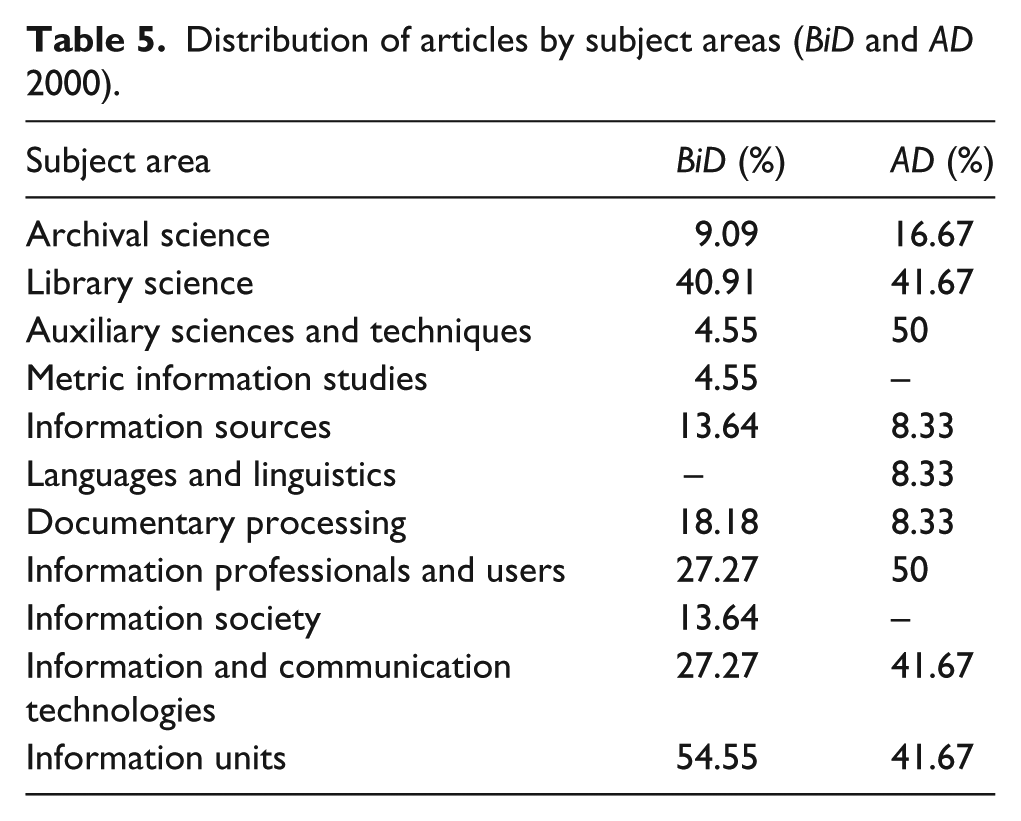 Table 5. Distribution of articles by subject areas (BiD and AD 2000).

| Subject area | BiD (%) | AD (%) |
|---|---|---|
| Archival science | 9.09 | 16.67 |
| Library science | 40.91 | 41.67 |
| Auxiliary sciences and techniques | 4.55 | 50 |
| Metric information studies | 4.55 | – |
| Information sources | 13.64 | 8.33 |
| Languages and linguistics | – | 8.33 |
| Documentary processing | 18.18 | 8.33 |
| Information professionals and users | 27.27 | 50 |
| Information society | 13.64 | – |
| Information and communication technologies | 27.27 | 41.67 |
| Information units | 54.55 | 41.67 |